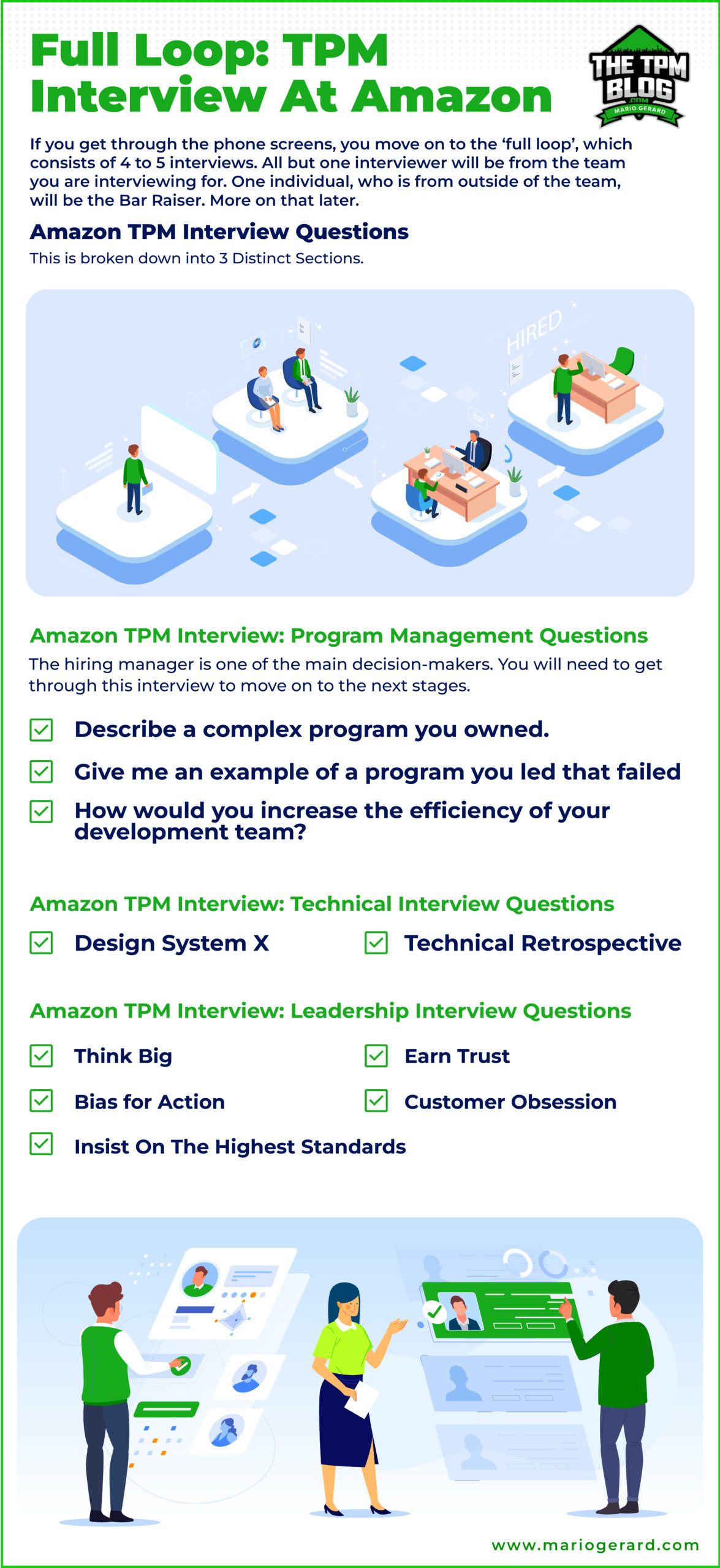 Full Loop: TPM Interview At Amazon

THE TPM BLOG .COM MARIO GERARD

If you get through the phone screens, you move on to the 'full loop', which consists of 4 to 5 interviews. All but one interviewer will be from the team you are interviewing for. One individual, who is from outside of the team, will be the Bar Raiser. More on that later.

Amazon TPM Interview Questions

This is broken down into 3 Distinct Sections.

HIRED

Amazon TPM Interview: Program Management Questions

The hiring manager is one of the main decision-makers. You will need to get through this interview to move on to the next stages.

Describe a complex program you owned.

Give me an example of a program you led that failed

How would you increase the efficiency of your development team?

Amazon TPM Interview: Technical Interview Questions

Design System X

Technical Retrospective

Amazon TPM Interview: Leadership Interview Questions

Think Big

Earn Trust

Bias for Action

Customer Obsession

Insist On The Highest Standards

www.mariogerard.com